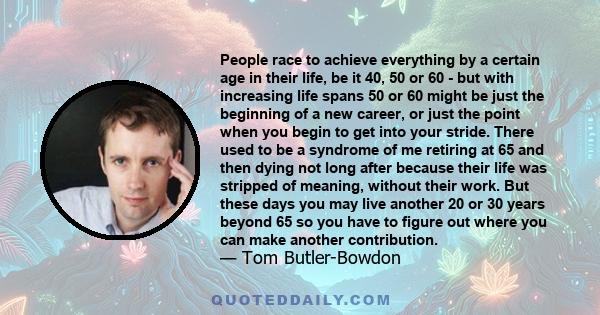 People race to achieve everything by a certain age in their life, be it 40, 50 or 60 - but with increasing life spans 50 or 60 might be just the beginning of a new career, or just the point when you begin to get into your stride. There used to be a syndrome of me retiring at 65 and then dying not long after because their life was stripped of meaning, without their work. But these days you may live another 20 or 30 years beyond 65 so you have to figure out where you can make another contribution.
— Tom Butler-Bowdon

QUOTEDDAILY.COM